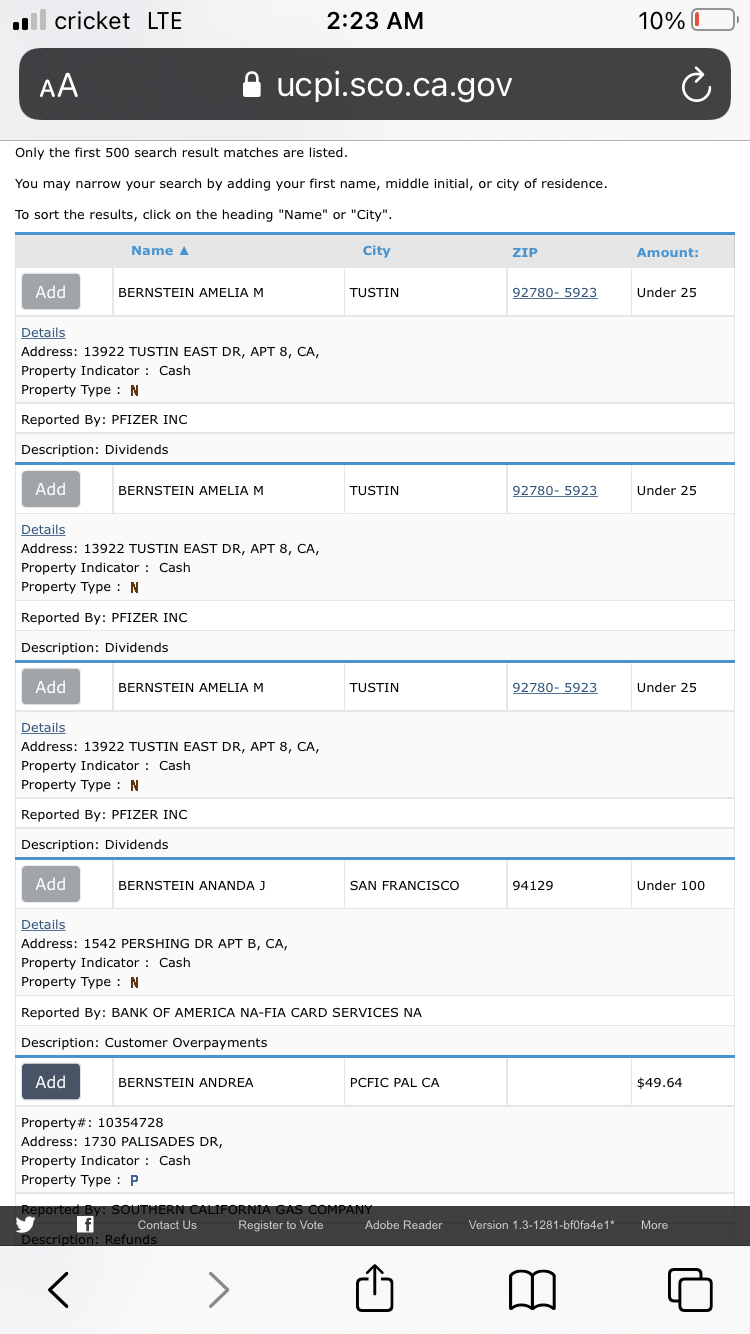 cricket LTE 2:23 AM 10%

AA ucpi.sco.ca.gov

Only the first 500 search result matches are listed.

You may narrow your search by adding your first name, middle initial, or city of residence.

To sort the results, click on the heading "Name" or "City".

| | Name ▲ | City | ZIP | Amount: |
|---|---|---|---|---|
| Add | BERNSTEIN AMELIA M | TUSTIN | 92780- 5923 | Under 25 |

Details
Address: 13922 TUSTIN EAST DR, APT 8, CA,
Property Indicator : Cash
Property Type : N

Reported By: PFIZER INC

Description: Dividends

| | | | | |
|---|---|---|---|---|
| Add | BERNSTEIN AMELIA M | TUSTIN | 92780- 5923 | Under 25 |

Details
Address: 13922 TUSTIN EAST DR, APT 8, CA,
Property Indicator : Cash
Property Type : N

Reported By: PFIZER INC

Description: Dividends

| | | | | |
|---|---|---|---|---|
| Add | BERNSTEIN AMELIA M | TUSTIN | 92780- 5923 | Under 25 |

Details
Address: 13922 TUSTIN EAST DR, APT 8, CA,
Property Indicator : Cash
Property Type : N

Reported By: PFIZER INC

Description: Dividends

| | | | | |
|---|---|---|---|---|
| Add | BERNSTEIN ANANDA J | SAN FRANCISCO | 94129 | Under 100 |

Details
Address: 1542 PERSHING DR APT B, CA,
Property Indicator : Cash
Property Type : N

Reported By: BANK OF AMERICA NA-FIA CARD SERVICES NA

Description: Customer Overpayments

| | | | | |
|---|---|---|---|---|
| Add | BERNSTEIN ANDREA | PCFIC PAL CA | | $49.64 |

Property#: 10354728
Address: 1730 PALISADES DR,
Property Indicator : Cash
Property Type : P

Reported By: SOUTHERN CALIFORNIA GAS COMPANY

Description: Refunds

Contact Us Register to Vote Adobe Reader Version 1.3-1281-bf0fa4e1* More